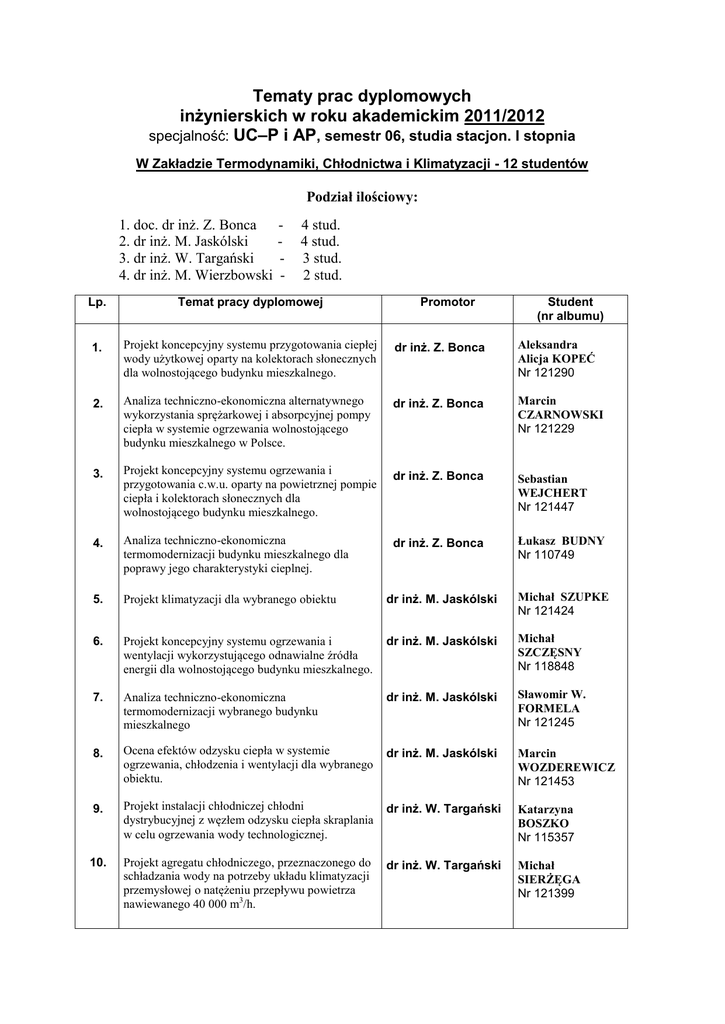 Tematy prac dyplomowych
inżynierskich w roku akademickim 2011/2012
specjalność: UC–P i AP, semestr 06, studia stacjon. I stopnia

W Zakładzie Termodynamiki, Chłodnictwa i Klimatyzacji - 12 studentów

Podział ilościowy:

1. doc. dr inż. Z. Bonca - 4 stud.
2. dr inż. M. Jaskólski - 4 stud.
3. dr inż. W. Targański - 3 stud.
4. dr inż. M. Wierzbowski - 2 stud.

| Lp. | Temat pracy dyplomowej | Promotor | Student (nr albumu) |
|---|---|---|---|
| 1. | Projekt koncepcyjny systemu przygotowania ciepłej wody użytkowej oparty na kolektorach słonecznych dla wolnostojącego budynku mieszkalnego. | dr inż. Z. Bonca | Aleksandra Alicja KOPEĆ Nr 121290 |
| 2. | Analiza techniczno-ekonomiczna alternatywnego wykorzystania sprężarkowej i absorpcyjnej pompy ciepła w systemie ogrzewania wolnostojącego budynku mieszkalnego w Polsce. | dr inż. Z. Bonca | Marcin CZARNOWSKI Nr 121229 |
| 3. | Projekt koncepcyjny systemu ogrzewania i przygotowania c.w.u. oparty na powietrznej pompie ciepła i kolektorach słonecznych dla wolnostojącego budynku mieszkalnego. | dr inż. Z. Bonca | Sebastian WEJCHERT Nr 121447 |
| 4. | Analiza techniczno-ekonomiczna termomodernizacji budynku mieszkalnego dla poprawy jego charakterystyki cieplnej. | dr inż. Z. Bonca | Łukasz BUDNY Nr 110749 |
| 5. | Projekt klimatyzacji dla wybranego obiektu | dr inż. M. Jaskólski | Michał SZUPKE Nr 121424 |
| 6. | Projekt koncepcyjny systemu ogrzewania i wentylacji wykorzystującego odnawialne źródła energii dla wolnostojącego budynku mieszkalnego. | dr inż. M. Jaskólski | Michał SZCZĘSNY Nr 118848 |
| 7. | Analiza techniczno-ekonomiczna termomodernizacji wybranego budynku mieszkalnego | dr inż. M. Jaskólski | Sławomir W. FORMELA Nr 121245 |
| 8. | Ocena efektów odzysku ciepła w systemie ogrzewania, chłodzenia i wentylacji dla wybranego obiektu. | dr inż. M. Jaskólski | Marcin WOZDEREWICZ Nr 121453 |
| 9. | Projekt instalacji chłodniczej chłodni dystrybucyjnej z węzłem odzysku ciepła skraplania w celu ogrzewania wody technologicznej. | dr inż. W. Targański | Katarzyna BOSZKO Nr 115357 |
| 10. | Projekt agregatu chłodniczego, przeznaczonego do schładzania wody na potrzeby układu klimatyzacji przemysłowej o natężeniu przepływu powietrza nawiewanego 40 000 $m^3/h$. | dr inż. W. Targański | Michał SIERŻĘGA Nr 121399 |